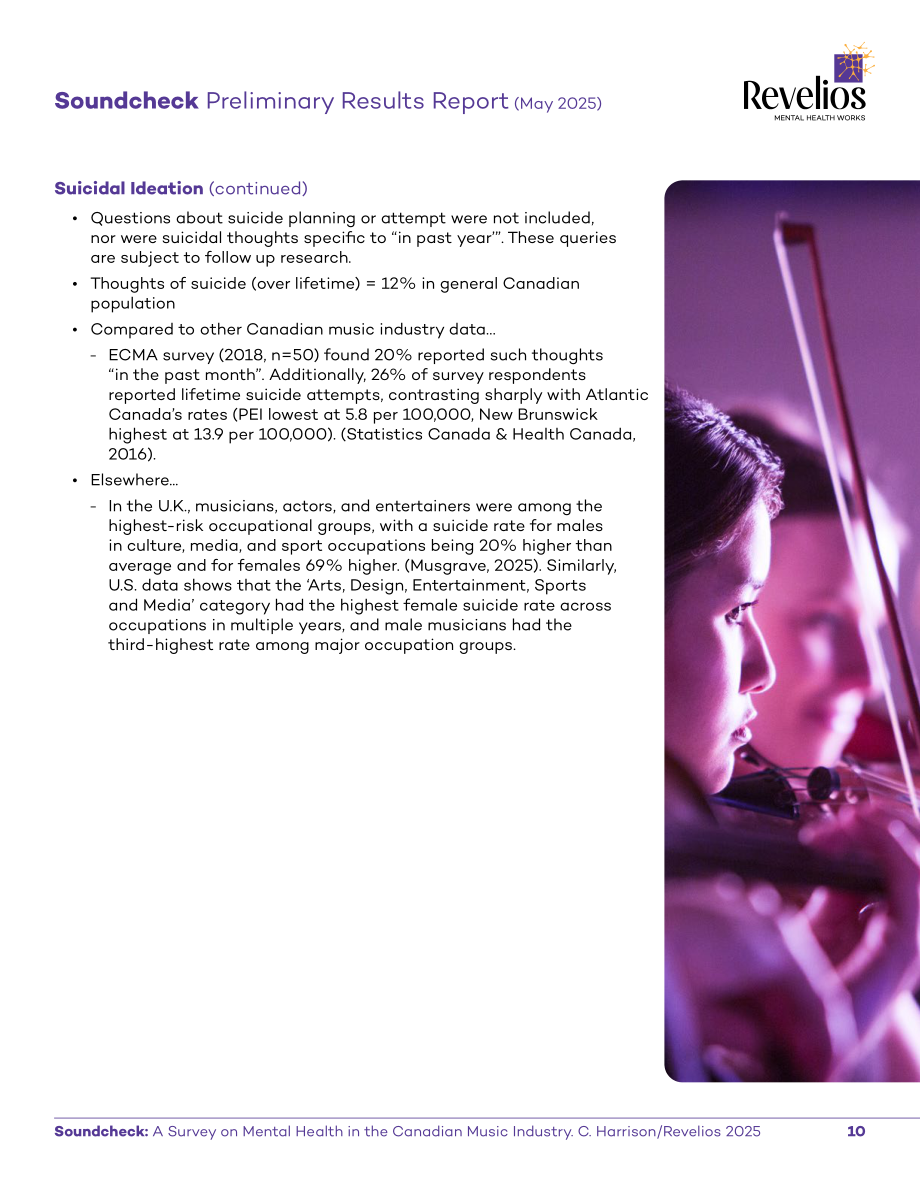 Soundcheck Preliminary Results Report (May 2025)

Revelios
MENTAL HEALTH WORKS

Suicidal Ideation (continued)

• Questions about suicide planning or attempt were not included, nor were suicidal thoughts specific to "in past year'". These queries are subject to follow up research.
• Thoughts of suicide (over lifetime) = 12% in general Canadian population
• Compared to other Canadian music industry data...
- ECMA survey (2018, n=50) found 20% reported such thoughts "in the past month". Additionally, 26% of survey respondents reported lifetime suicide attempts, contrasting sharply with Atlantic Canada's rates (PEI lowest at 5.8 per 100,000, New Brunswick highest at 13.9 per 100,000). (Statistics Canada & Health Canada, 2016).
• Elsewhere...
- In the U.K., musicians, actors, and entertainers were among the highest-risk occupational groups, with a suicide rate for males in culture, media, and sport occupations being 20% higher than average and for females 69% higher. (Musgrave, 2025). Similarly, U.S. data shows that the 'Arts, Design, Entertainment, Sports and Media' category had the highest female suicide rate across occupations in multiple years, and male musicians had the third-highest rate among major occupation groups.

Soundcheck: A Survey on Mental Health in the Canadian Music Industry. C. Harrison/Revelios 2025 10